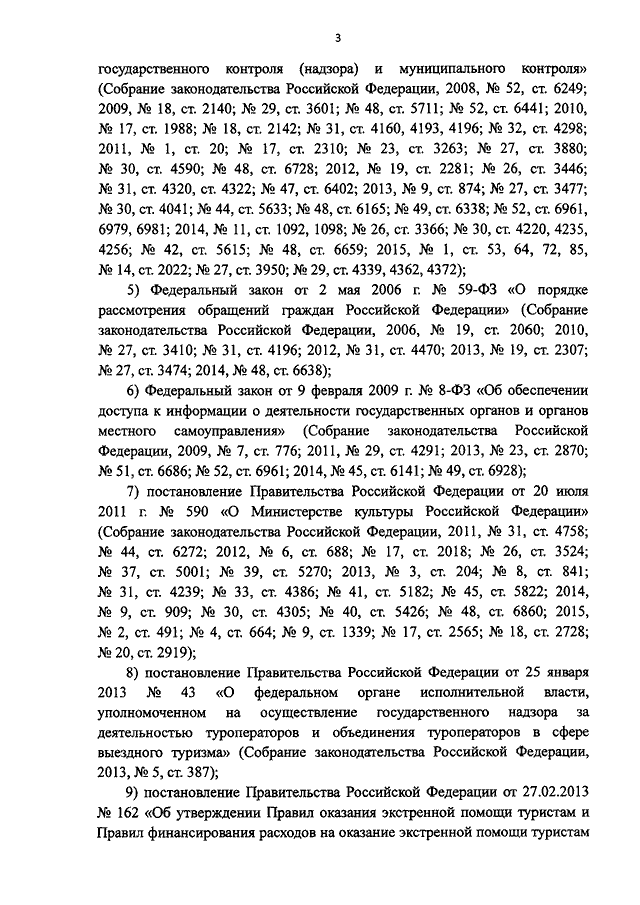 3

государственного контроля (надзора) и муниципального контроля» (Собрание законодательства Российской Федерации, 2008, № 52, ст. 6249; 2009, № 18, ст. 2140; № 29, ст. 3601; № 48, ст. 5711; № 52, ст. 6441; 2010, № 17, ст. 1988; № 18, ст. 2142; № 31, ст. 4160, 4193, 4196; № 32, ст. 4298; 2011, № 1, ст. 20; № 17, ст. 2310; № 23, ст. 3263; № 27, ст. 3880; № 30, ст. 4590; № 48, ст. 6728; 2012, № 19, ст. 2281; № 26, ст. 3446; № 31, ст. 4320, ст. 4322; № 47, ст. 6402; 2013, № 9, ст. 874; № 27, ст. 3477; № 30, ст. 4041; № 44, ст. 5633; № 48, ст. 6165; № 49, ст. 6338; № 52, ст. 6961, 6979, 6981; 2014, № 11, ст. 1092, 1098; № 26, ст. 3366; № 30, ст. 4220, 4235, 4256; № 42, ст. 5615; № 48, ст. 6659; 2015, № 1, ст. 53, 64, 72, 85, № 14, ст. 2022; № 27, ст. 3950; № 29, ст. 4339, 4362, 4372);

5) Федеральный закон от 2 мая 2006 г. № 59-ФЗ «О порядке рассмотрения обращений граждан Российской Федерации» (Собрание законодательства Российской Федерации, 2006, № 19, ст. 2060; 2010, № 27, ст. 3410; № 31, ст. 4196; 2012, № 31, ст. 4470; 2013, № 19, ст. 2307; № 27, ст. 3474; 2014, № 48, ст. 6638);

6) Федеральный закон от 9 февраля 2009 г. № 8-ФЗ «Об обеспечении доступа к информации о деятельности государственных органов и органов местного самоуправления» (Собрание законодательства Российской Федерации, 2009, № 7, ст. 776; 2011, № 29, ст. 4291; 2013, № 23, ст. 2870; № 51, ст. 6686; № 52, ст. 6961; 2014, № 45, ст. 6141; № 49, ст. 6928);

7) постановление Правительства Российской Федерации от 20 июля 2011 г. № 590 «О Министерстве культуры Российской Федерации» (Собрание законодательства Российской Федерации, 2011, № 31, ст. 4758; № 44, ст. 6272; 2012, № 6, ст. 688; № 17, ст. 2018; № 26, ст. 3524; № 37, ст. 5001; № 39, ст. 5270; 2013, № 3, ст. 204; № 8, ст. 841; № 31, ст. 4239; № 33, ст. 4386; № 41, ст. 5182; № 45, ст. 5822; 2014, № 9, ст. 909; № 30, ст. 4305; № 40, ст. 5426; № 48, ст. 6860; 2015, № 2, ст. 491; № 4, ст. 664; № 9, ст. 1339; № 17, ст. 2565; № 18, ст. 2728; № 20, ст. 2919);

8) постановление Правительства Российской Федерации от 25 января 2013 № 43 «О федеральном органе исполнительной власти, уполномоченном на осуществление государственного надзора за деятельностью туроператоров и объединения туроператоров в сфере выездного туризма» (Собрание законодательства Российской Федерации, 2013, № 5, ст. 387);

9) постановление Правительства Российской Федерации от 27.02.2013 № 162 «Об утверждении Правил оказания экстренной помощи туристам и Правил финансирования расходов на оказание экстренной помощи туристам